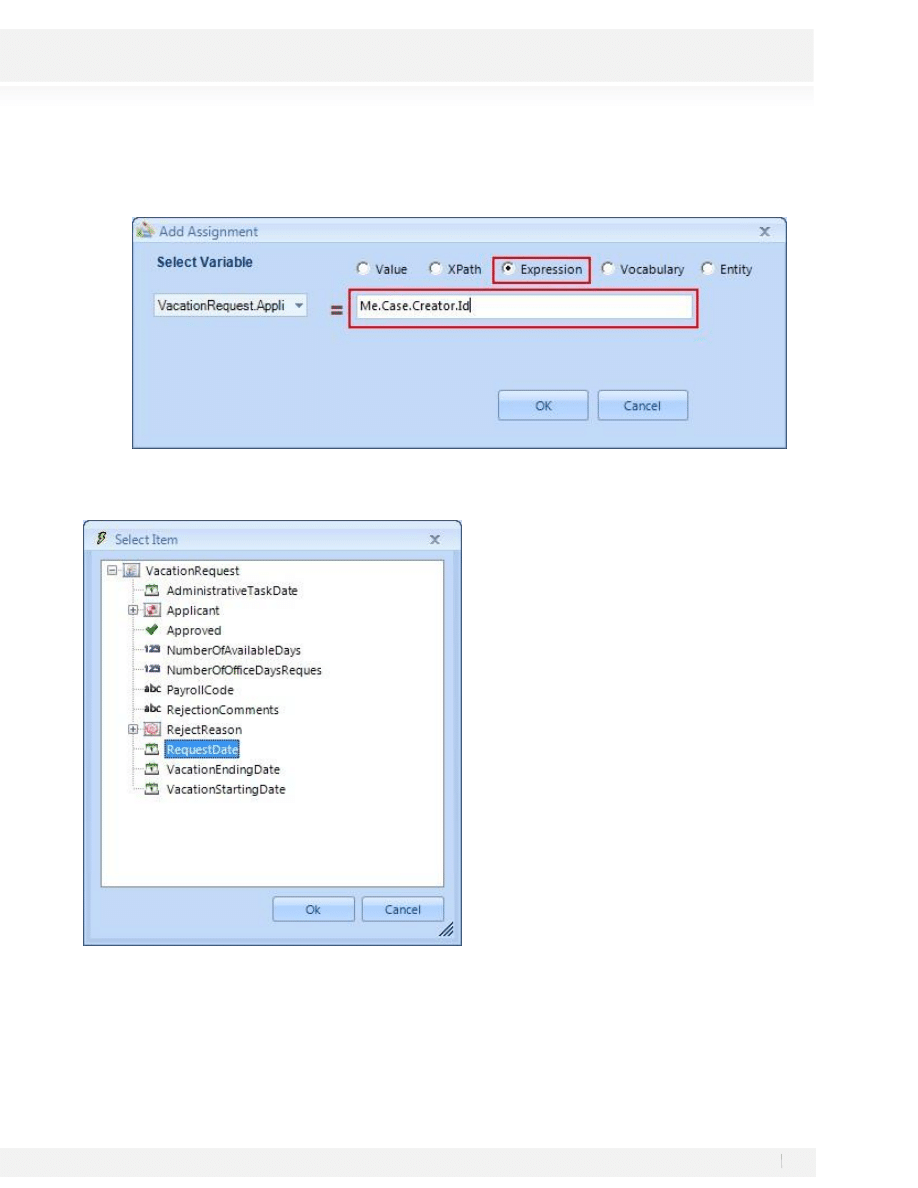 Add Assignment

Select Variable

Value XPath Expression Vocabulary Entity

VacationRequest.Appli = Me.Case.Creator.Id

OK Cancel

Select Item

VacationRequest
AdministrativeTaskDate
Applicant
Approved
NumberOfAvailableDays
NumberOfOfficeDaysReques
PayrollCode
RejectionComments
RejectReason
RequestDate
VacationEndingDate
VacationStartingDate

Ok Cancel